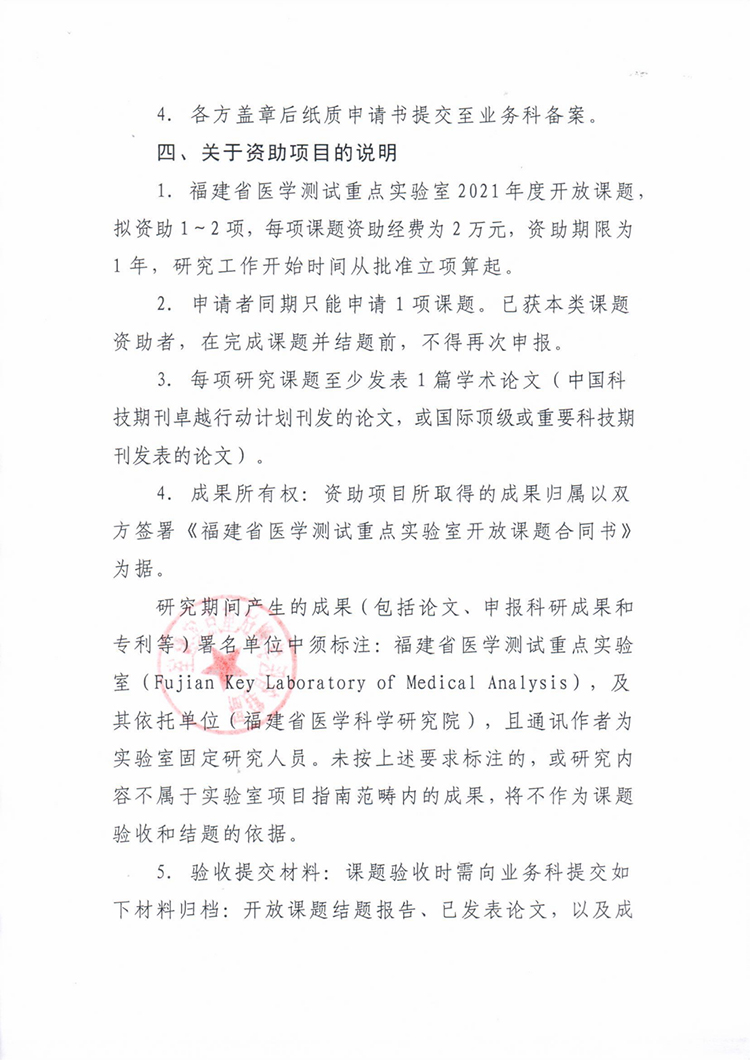 4. 各方盖章后纸质申请书提交至业务科备案。

四、关于资助项目的说明

1. 福建省医学测试重点实验室2021年度开放课题，拟资助1～2项，每项课题资助经费为2万元，资助期限为1年，研究工作开始时间从批准立项算起。

2. 申请者同期只能申请1项课题。已获本类课题资助者，在完成课题并结题前，不得再次申报。

3. 每项研究课题至少发表1篇学术论文（中国科技期刊卓越行动计划刊发的论文，或国际顶级或重要科技期刊发表的论文）。

4. 成果所有权：资助项目所取得的成果归属以双方签署《福建省医学测试重点实验室开放课题合同书》为据。

研究期间产生的成果（包括论文、申报科研成果和专利等）署名单位中须标注：福建省医学测试重点实验室（Fujian Key Laboratory of Medical Analysis），及其依托单位（福建省医学科学研究院），且通讯作者为实验室固定研究人员。未按上述要求标注的，或研究内容不属于实验室项目指南范畴内的成果，将不作为课题验收和结题的依据。

5. 验收提交材料：课题验收时需向业务科提交如下材料归档：开放课题结题报告、已发表论文，以及成